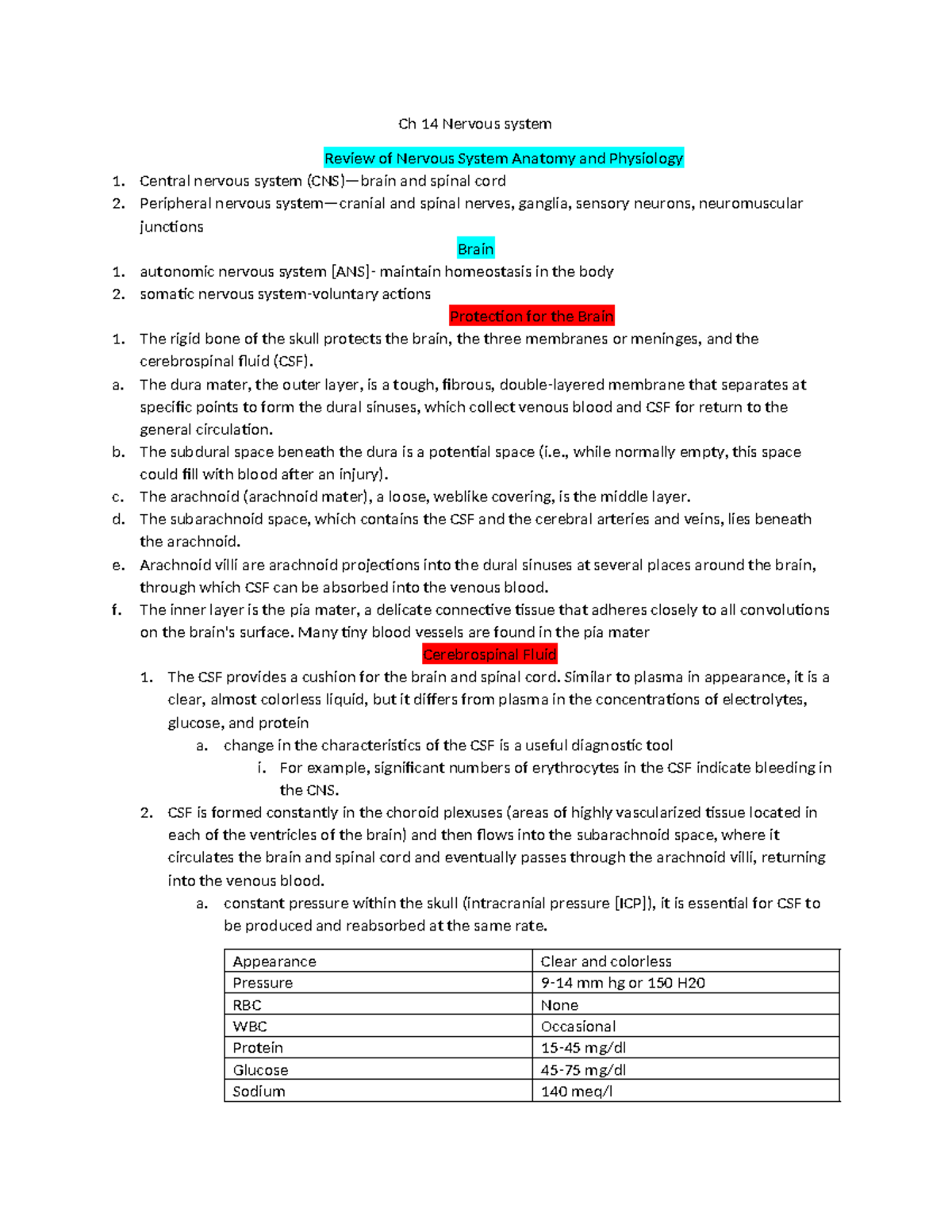 Ch 14 Nervous system

Review of Nervous System Anatomy and Physiology

1. Central nervous system (CNS)—brain and spinal cord
2. Peripheral nervous system—cranial and spinal nerves, ganglia, sensory neurons, neuromuscular junctions

Brain

1. autonomic nervous system [ANS]- maintain homeostasis in the body
2. somatic nervous system-voluntary actions

Protection for the Brain

1. The rigid bone of the skull protects the brain, the three membranes or meninges, and the cerebrospinal fluid (CSF).
a. The dura mater, the outer layer, is a tough, fibrous, double-layered membrane that separates at specific points to form the dural sinuses, which collect venous blood and CSF for return to the general circulation.
b. The subdural space beneath the dura is a potential space (i.e., while normally empty, this space could fill with blood after an injury).
c. The arachnoid (arachnoid mater), a loose, weblike covering, is the middle layer.
d. The subarachnoid space, which contains the CSF and the cerebral arteries and veins, lies beneath the arachnoid.
e. Arachnoid villi are arachnoid projections into the dural sinuses at several places around the brain, through which CSF can be absorbed into the venous blood.
f. The inner layer is the pia mater, a delicate connective tissue that adheres closely to all convolutions on the brain's surface. Many tiny blood vessels are found in the pia mater

Cerebrospinal Fluid

1. The CSF provides a cushion for the brain and spinal cord. Similar to plasma in appearance, it is a clear, almost colorless liquid, but it differs from plasma in the concentrations of electrolytes, glucose, and protein
a. change in the characteristics of the CSF is a useful diagnostic tool
i. For example, significant numbers of erythrocytes in the CSF indicate bleeding in the CNS.
2. CSF is formed constantly in the choroid plexuses (areas of highly vascularized tissue located in each of the ventricles of the brain) and then flows into the subarachnoid space, where it circulates the brain and spinal cord and eventually passes through the arachnoid villi, returning into the venous blood.
a. constant pressure within the skull (intracranial pressure [ICP]), it is essential for CSF to be produced and reabsorbed at the same rate.

| Appearance | Clear and colorless |
|---|---|
| Pressure | 9-14 mm hg or 150 H20 |
| RBC | None |
| WBC | Occasional |
| Protein | 15-45 mg/dl |
| Glucose | 45-75 mg/dl |
| Sodium | 140 meq/l |